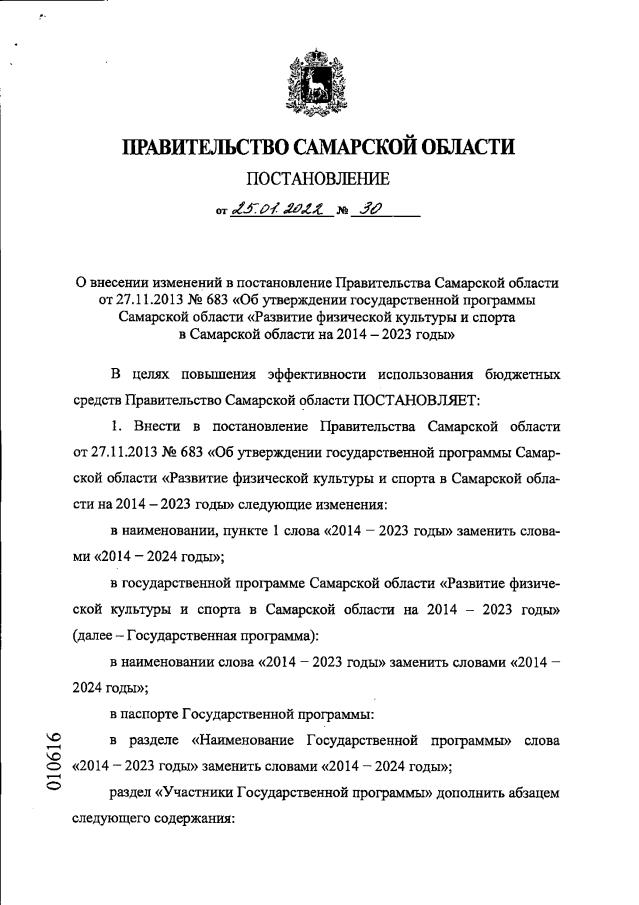 ПРАВИТЕЛЬСТВО САМАРСКОЙ ОБЛАСТИ

ПОСТАНОВЛЕНИЕ

от 25.01.2022 № 30

О внесении изменений в постановление Правительства Самарской области от 27.11.2013 № 683 «Об утверждении государственной программы Самарской области «Развитие физической культуры и спорта в Самарской области на 2014 – 2023 годы»

В целях повышения эффективности использования бюджетных средств Правительство Самарской области ПОСТАНОВЛЯЕТ:

1. Внести в постановление Правительства Самарской области от 27.11.2013 № 683 «Об утверждении государственной программы Самарской области «Развитие физической культуры и спорта в Самарской области на 2014 – 2023 годы» следующие изменения:

в наименовании, пункте 1 слова «2014 – 2023 годы» заменить словами «2014 – 2024 годы»;

в государственной программе Самарской области «Развитие физической культуры и спорта в Самарской области на 2014 – 2023 годы» (далее – Государственная программа):

в наименовании слова «2014 – 2023 годы» заменить словами «2014 – 2024 годы»;

в паспорте Государственной программы:

в разделе «Наименование Государственной программы» слова «2014 – 2023 годы» заменить словами «2014 – 2024 годы»;

раздел «Участники Государственной программы» дополнить абзацем следующего содержания:

010616